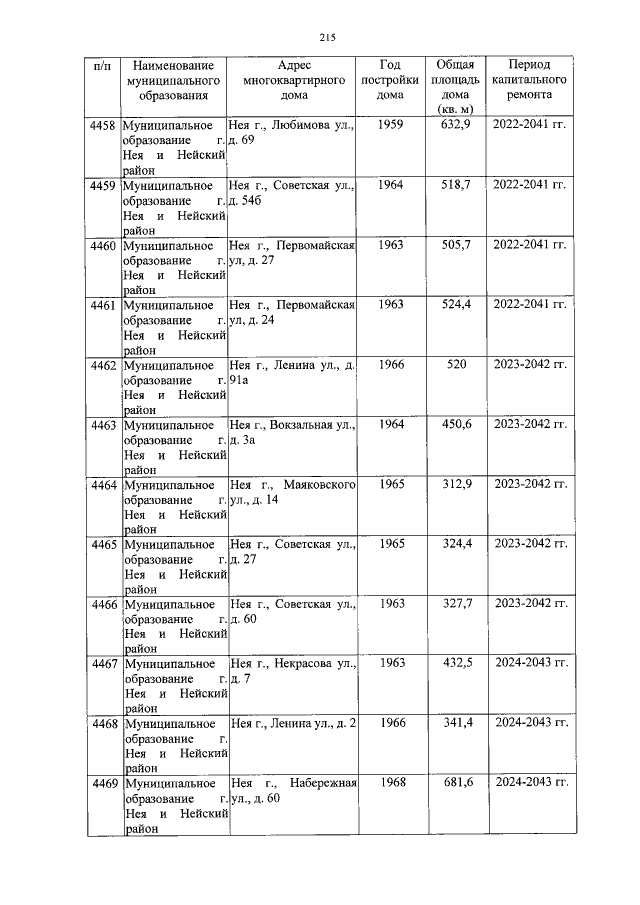 215

| п/п | Наименование муниципального образования | Адрес многоквартирного дома | Год постройки дома | Общая площадь дома (кв. м) | Период капитального ремонта |
|---|---|---|---|---|---|
| 4458 | Муниципальное образование г. Нея и Нейский район | Нея г., Любимова ул., д. 69 | 1959 | 632,9 | 2022-2041 гг. |
| 4459 | Муниципальное образование г. Нея и Нейский район | Нея г., Советская ул., д. 54б | 1964 | 518,7 | 2022-2041 гг. |
| 4460 | Муниципальное образование г. Нея и Нейский район | Нея г., Первомайская ул, д. 27 | 1963 | 505,7 | 2022-2041 гг. |
| 4461 | Муниципальное образование г. Нея и Нейский район | Нея г., Первомайская ул, д. 24 | 1963 | 524,4 | 2022-2041 гг. |
| 4462 | Муниципальное образование г. Нея и Нейский район | Нея г., Ленина ул., д. 91а | 1966 | 520 | 2023-2042 гг. |
| 4463 | Муниципальное образование г. Нея и Нейский район | Нея г., Вокзальная ул., д. 3а | 1964 | 450,6 | 2023-2042 гг. |
| 4464 | Муниципальное образование г. Нея и Нейский район | Нея г., Маяковского ул., д. 14 | 1965 | 312,9 | 2023-2042 гг. |
| 4465 | Муниципальное образование г. Нея и Нейский район | Нея г., Советская ул., д. 27 | 1965 | 324,4 | 2023-2042 гг. |
| 4466 | Муниципальное образование г. Нея и Нейский район | Нея г., Советская ул., д. 60 | 1963 | 327,7 | 2023-2042 гг. |
| 4467 | Муниципальное образование г. Нея и Нейский район | Нея г., Некрасова ул., д. 7 | 1963 | 432,5 | 2024-2043 гг. |
| 4468 | Муниципальное образование г. Нея и Нейский район | Нея г., Ленина ул., д. 2 | 1966 | 341,4 | 2024-2043 гг. |
| 4469 | Муниципальное образование г. Нея и Нейский район | Нея г., Набережная ул., д. 60 | 1968 | 681,6 | 2024-2043 гг. |